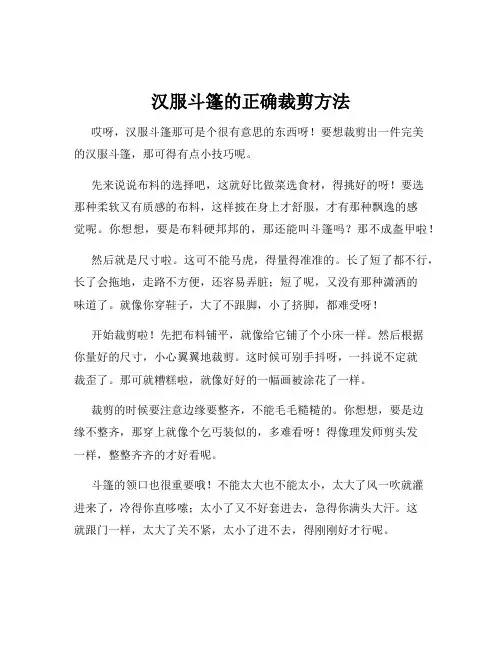 汉服斗篷的正确裁剪方法

哎呀，汉服斗篷那可是个很有意思的东西呀！要想裁剪出一件完美的汉服斗篷，那可得有点小技巧呢。

先来说说布料的选择吧，这就好比做菜选食材，得挑好的呀！要选那种柔软又有质感的布料，这样披在身上才舒服，才有那种飘逸的感觉呢。你想想，要是布料硬邦邦的，那还能叫斗篷吗？那不成盔甲啦！

然后就是尺寸啦。这可不能马虎，得量得准准的。长了短了都不行，长了会拖地，走路不方便，还容易弄脏；短了呢，又没有那种潇洒的味道了。就像你穿鞋子，大了不跟脚，小了挤脚，都难受呀！

开始裁剪啦！先把布料铺平，就像给它铺了个小床一样。然后根据你量好的尺寸，小心翼翼地裁剪。这时候可别手抖呀，一抖说不定就裁歪了。那可就糟糕啦，就像好好的一幅画被涂花了一样。

裁剪的时候要注意边缘要整齐，不能毛毛糙糙的。你想想，要是边缘不整齐，那穿上就像个乞丐装似的，多难看呀！得像理发师剪头发一样，整整齐齐的才好看呢。

斗篷的领口也很重要哦！不能太大也不能太小，太大了风一吹就灌进来了，冷得你直哆嗦；太小了又不好套进去，急得你满头大汗。这就跟门一样，太大了关不紧，太小了进不去，得刚刚好才行呢。